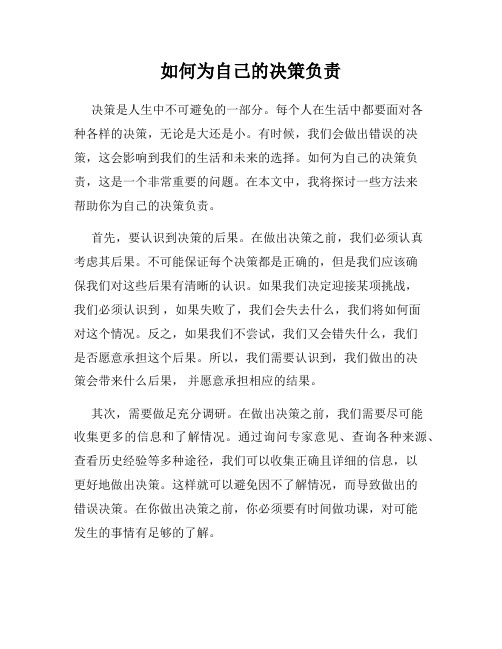 如何为自己的决策负责

决策是人生中不可避免的一部分。每个人在生活中都要面对各种各样的决策，无论是大还是小。有时候，我们会做出错误的决策，这会影响到我们的生活和未来的选择。如何为自己的决策负责，这是一个非常重要的问题。在本文中，我将探讨一些方法来帮助你为自己的决策负责。

首先，要认识到决策的后果。在做出决策之前，我们必须认真考虑其后果。不可能保证每个决策都是正确的，但是我们应该确保我们对这些后果有清晰的认识。如果我们决定迎接某项挑战，我们必须认识到，如果失败了，我们会失去什么，我们将如何面对这个情况。反之，如果我们不尝试，我们又会错失什么，我们是否愿意承担这个后果。所以，我们需要认识到，我们做出的决策会带来什么后果，并愿意承担相应的结果。

其次，需要做足充分调研。在做出决策之前，我们需要尽可能收集更多的信息和了解情况。通过询问专家意见、查询各种来源、查看历史经验等多种途径，我们可以收集正确且详细的信息，以更好地做出决策。这样就可以避免因不了解情况，而导致做出的错误决策。在你做出决策之前，你必须要有时间做功课，对可能发生的事情有足够的了解。